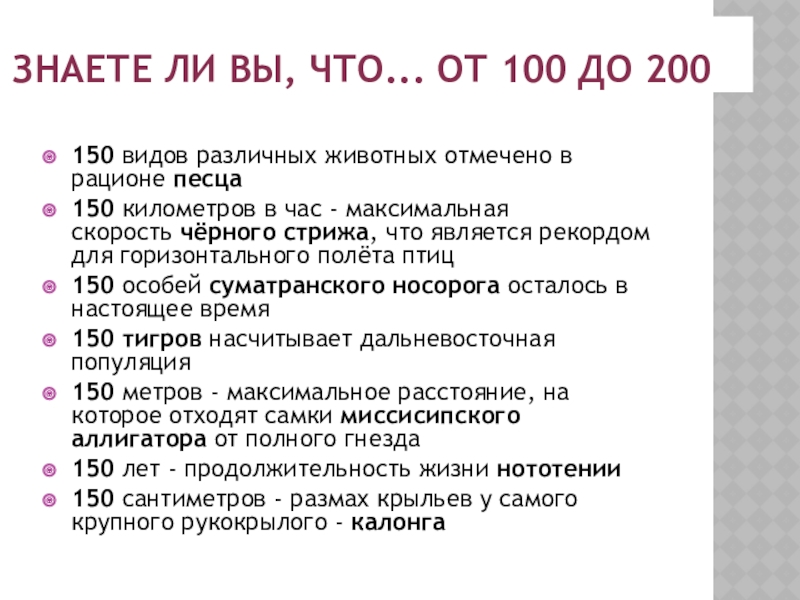 ЗНАЕТЕ ЛИ ВЫ, ЧТО... ОТ 100 ДО 200

• 150 видов различных животных отмечено в рационе песца
• 150 километров в час - максимальная скорость чёрного стрижа, что является рекордом для горизонтального полёта птиц
• 150 особей суматранского носорога осталось в настоящее время
• 150 тигров насчитывает дальневосточная популяция
• 150 метров - максимальное расстояние, на которое отходят самки миссисипского аллигатора от полного гнезда
• 150 лет - продолжительность жизни нототении
• 150 сантиметров - размах крыльев у самого крупного рукокрылого - калонга